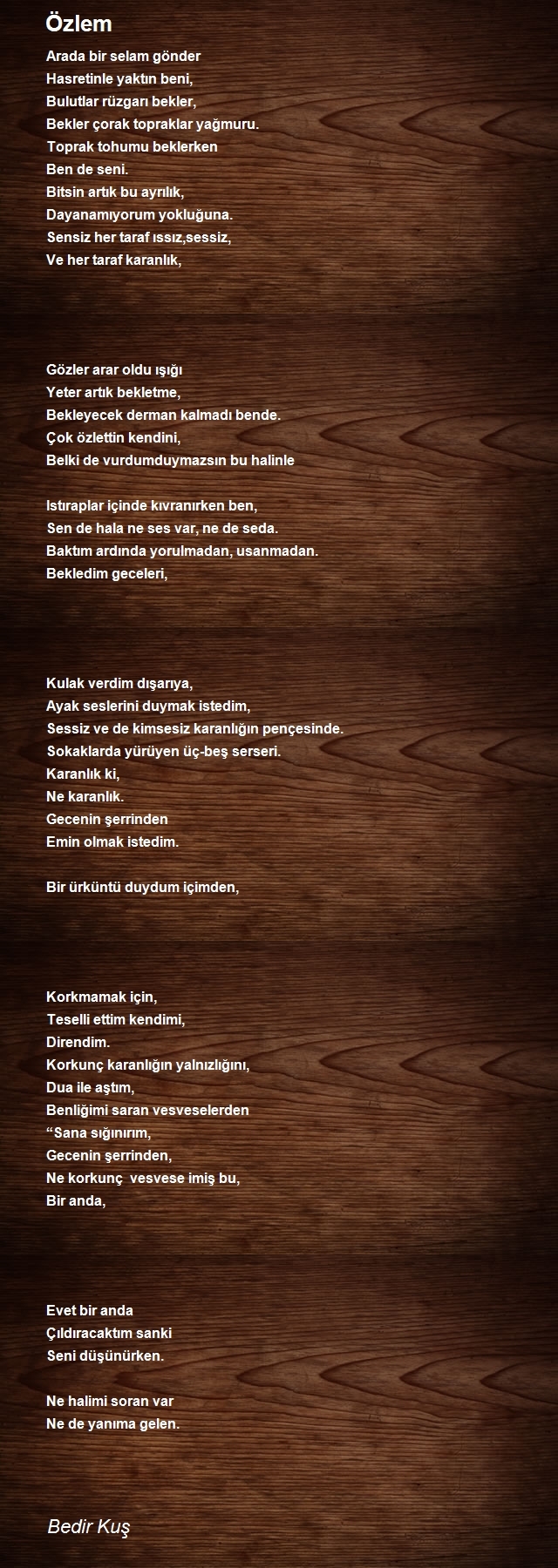 Özlem

Arada bir selam gönder
Hasretinle yaktın beni,
Bulutlar rüzgarı bekler,
Bekler çorak topraklar yağmuru.
Toprak tohumu beklerken
Ben de seni.
Bitsin artık bu ayrılık,
Dayanamıyorum yokluğuna.
Sensiz her taraf ıssız,sessiz,
Ve her taraf karanlık,

Gözler arar oldu ışığı
Yeter artık bekletme,
Bekleyecek derman kalmadı bende.
Çok özlettin kendini,
Belki de vurdumduymazsın bu halinle

Istıraplar içinde kıvranırken ben,
Sen de hala ne ses var, ne de seda.
Baktım ardında yorulmadan, usanmadan.
Bekledim geceleri,

Kulak verdim dışarıya,
Ayak seslerini duymak istedim,
Sessiz ve de kimsesiz karanlığın pençesinde.
Sokaklarda yürüyen üç-beş serseri.
Karanlık ki,
Ne karanlık.
Gecenin şerrinden
Emin olmak istedim.

Bir ürküntü duydum içimden,

Korkmamak için,
Teselli ettim kendimi,
Direndim.
Korkunç karanlığın yalnızlığını,
Dua ile aştım,
Benliğimi saran vesveselerden
“Sana sığınırım,
Gecenin şerrinden,
Ne korkunç vesvese imiş bu,
Bir anda,

Evet bir anda
Çıldıracaktım sanki
Seni düşünürken.

Ne halimi soran var
Ne de yanıma gelen.

Bedir Kuş